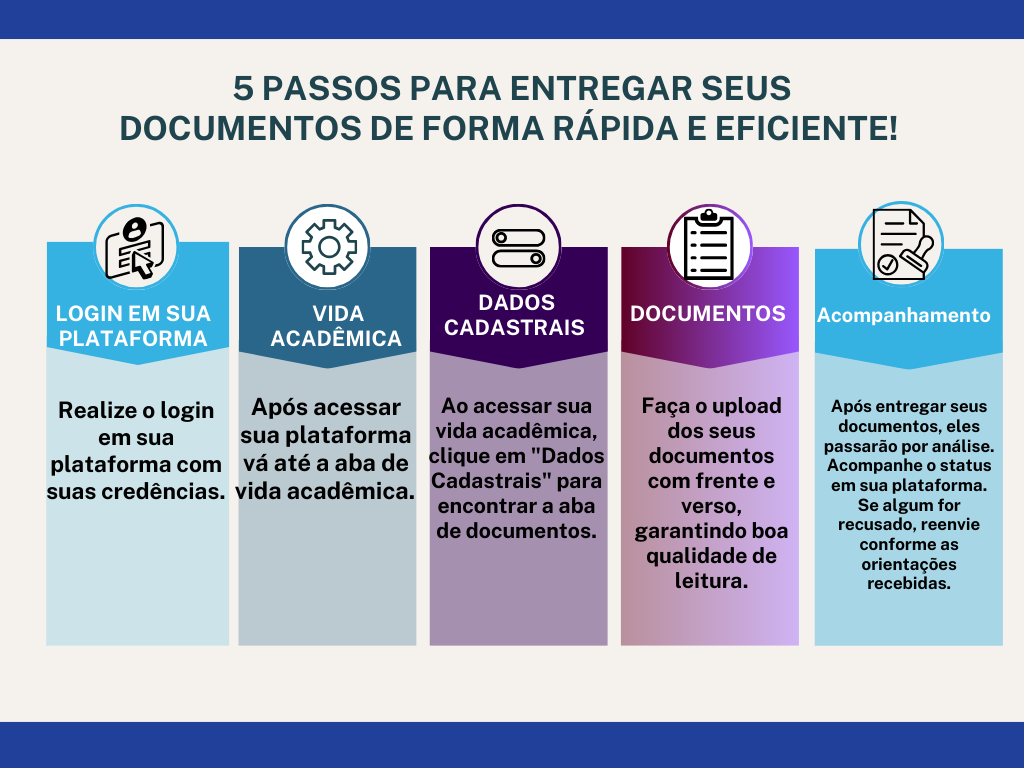 5 PASSOS PARA ENTREGAR SEUS DOCUMENTOS DE FORMA RÁPIDA E EFICIENTE!

LOGIN EM SUA PLATAFORMA

Realize o login em sua plataforma com suas credências.

VIDA ACADÊMICA

Após acessar sua plataforma vá até a aba de vida acadêmica.

DADOS CADASTRAIS

Ao acessar sua vida acadêmica, clique em "Dados Cadastrais" para encontrar a aba de documentos.

DOCUMENTOS

Faça o upload dos seus documentos com frente e verso, garantindo boa qualidade de leitura.

Acompanhamento

Após entregar seus documentos, eles passarão por análise. Acompanhe o status em sua plataforma. Se algum for recusado, reenvie conforme as orientações recebidas.